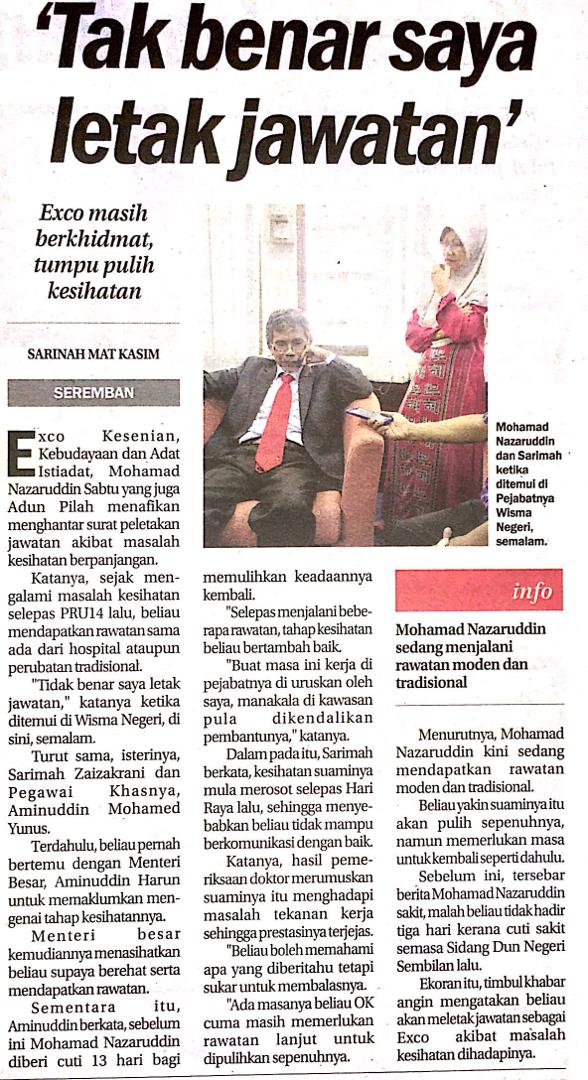 'Tak benar saya letak jawatan'

Exco masih berkhidmat, tumpu pulih kesihatan

SARINAH MAT KASIM

SEREMBAN

Exco Kesenian, Kebudayaan dan Adat Istiadat, Mohamad Nazaruddin Sabtu yang juga Adun Pilah menafikan menghantar surat peletakan jawatan akibat masalah kesihatan berpanjangan.

Katanya, sejak mengalami masalah kesihatan selepas PRU14 lalu, beliau mendapatkan rawatan sama ada dari hospital ataupun perubatan tradisional.

"Tidak benar saya letak jawatan," katanya ketika ditemui di Wisma Negeri, di sini, semalam.

Turut sama, isterinya, Sarimah Zaizakrani dan Pegawai Khasnya, Aminuddin Mohamed Yunus.

Terdahulu, beliau pernah bertemu dengan Menteri Besar, Aminuddin Harun untuk memaklumkan mengenai tahap kesihatannya.

Menteri besar kemudiannya menasihatkan beliau supaya berehat serta mendapatkan rawatan.

Sementara itu, Aminuddin berkata, sebelum ini Mohamad Nazaruddin diberi cuti 13 hari bagi memulihkan keadaannya kembali.

"Selepas menjalani beberapa rawatan, tahap kesihatan beliau bertambah baik.

"Buat masa ini kerja di pejabatnya di uruskan oleh saya, manakala di kawasan pula dikendalikan pembantunya," katanya.

Dalam pada itu, Sarimah berkata, kesihatan suaminya mula merosot selepas Hari Raya lalu, sehingga menyebabkan beliau tidak mampu berkomunikasi dengan baik.

Katanya, hasil pemeriksaan doktor merumuskan suaminya itu menghadapi masalah tekanan kerja sehingga prestasinya terjejas.

"Beliau boleh memahami apa yang diberitahu tetapi sukar untuk membalasnya.

"Ada masanya beliau OK cuma masih memerlukan rawatan lanjut untuk dipulihkan sepenuhnya.

Mohamad Nazaruddin dan Sarimah ketika ditemui di Pejabatnya Wisma Negeri, semalam.

info

Mohamad Nazaruddin sedang menjalani rawatan moden dan tradisional

Menurutnya, Mohamad Nazaruddin kini sedang mendapatkan rawatan moden dan tradisional.

Beliau yakin suaminya itu akan pulih sepenuhnya, namun memerlukan masa untuk kembali seperti dahulu.

Sebelum ini, tersebar berita Mohamad Nazaruddin sakit, malah beliau tidak hadir tiga hari kerana cuti sakit semasa Sidang Dun Negeri Sembilan lalu.

Ekoran itu, timbul khabar angin mengatakan beliau akan meletak jawatan sebagai Exco akibat masalah kesihatan dihadapinya.